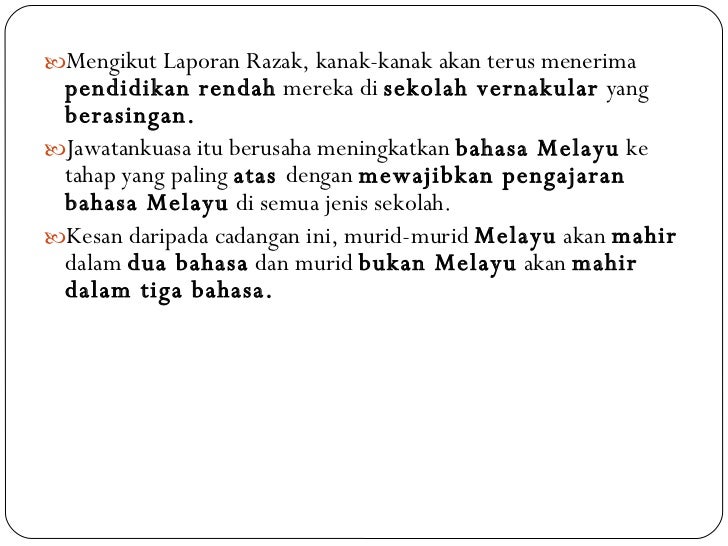 Mengikut Laporan Razak, kanak-kanak akan terus menerima pendidikan rendah mereka di sekolah vernakular yang berasingan.

Jawatankuasa itu berusaha meningkatkan bahasa Melayu ke tahap yang paling atas dengan mewajibkan pengajaran bahasa Melayu di semua jenis sekolah.

Kesan daripada cadangan ini, murid-murid Melayu akan mahir dalam dua bahasa dan murid bukan Melayu akan mahir dalam tiga bahasa.